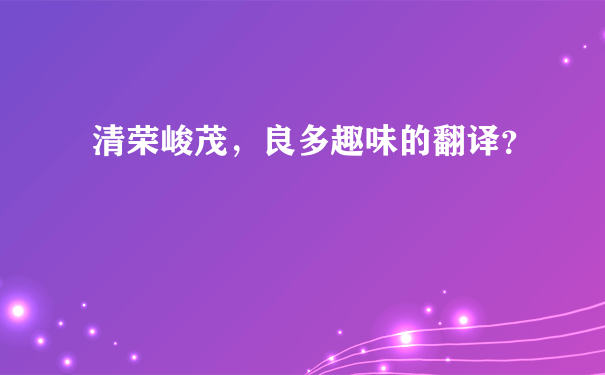 清荣峻茂，良多趣味的翻译?